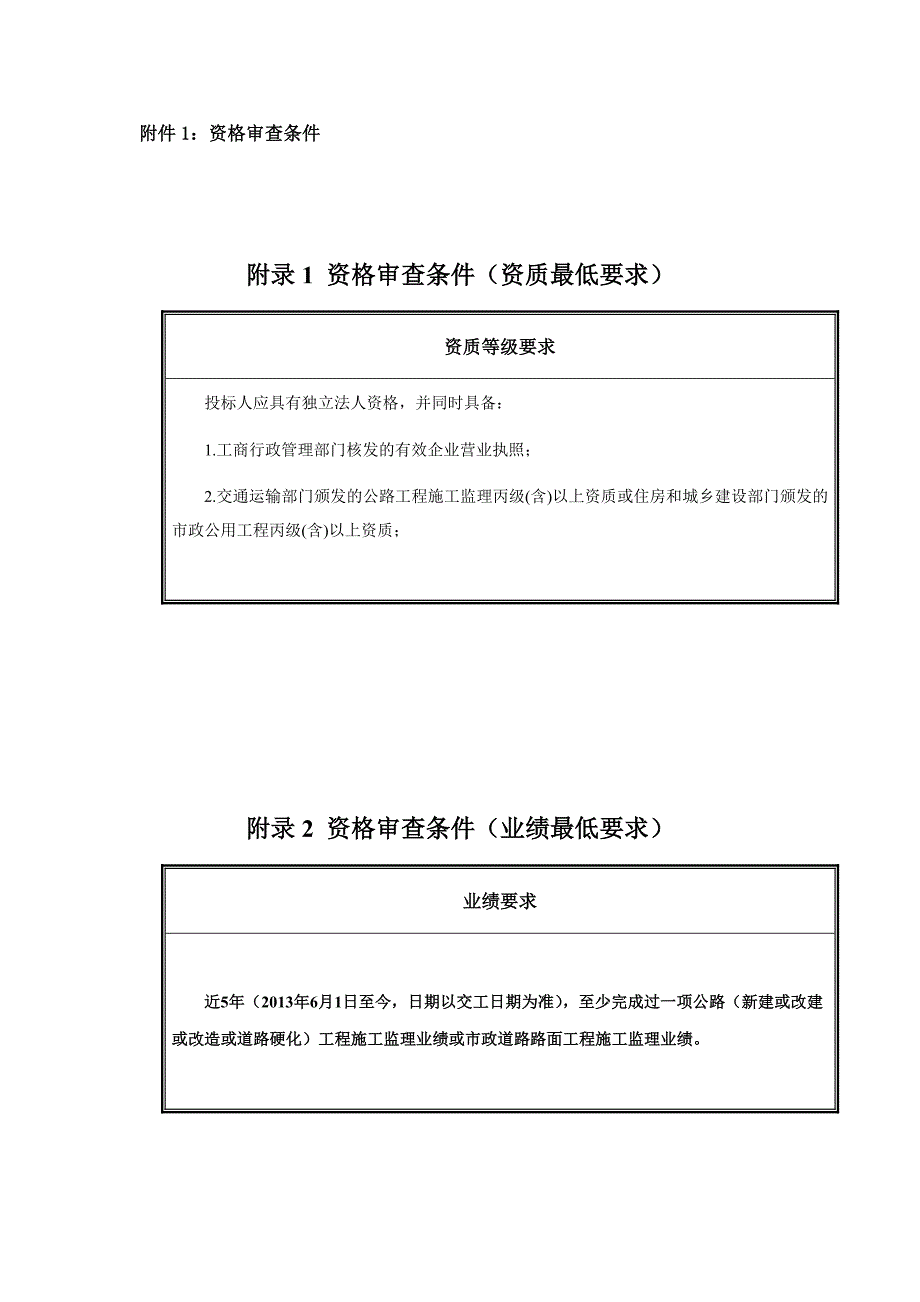 附件 1：资格审查条件

附录 1 资格审查条件（资质最低要求）

| 资质等级要求 |
|---|
| 投标人应具有独立法人资格，并同时具备：<br>1.工商行政管理部门核发的有效企业营业执照；<br>2.交通运输部门颁发的公路工程施工监理丙级(含)以上资质或住房和城乡建设部门颁发的市政公用工程丙级(含)以上资质； |

附录 2 资格审查条件（业绩最低要求）

| 业绩要求 |
|---|
| 近5年（2013年6月1日至今，日期以交工日期为准），至少完成过一项公路（新建或改建或改造或道路硬化）工程施工监理业绩或市政道路路面工程施工监理业绩。 |